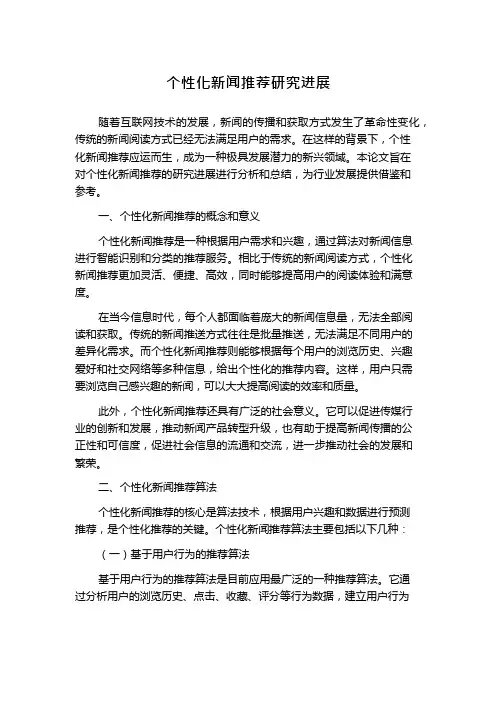 个性化新闻推荐研究进展

随着互联网技术的发展，新闻的传播和获取方式发生了革命性变化，传统的新闻阅读方式已经无法满足用户的需求。在这样的背景下，个性化新闻推荐应运而生，成为一种极具发展潜力的新兴领域。本论文旨在对个性化新闻推荐的研究进展进行分析和总结，为行业发展提供借鉴和参考。

一、个性化新闻推荐的概念和意义

个性化新闻推荐是一种根据用户需求和兴趣，通过算法对新闻信息进行智能识别和分类的推荐服务。相比于传统的新闻阅读方式，个性化新闻推荐更加灵活、便捷、高效，同时能够提高用户的阅读体验和满意度。

在当今信息时代，每个人都面临着庞大的新闻信息量，无法全部阅读和获取。传统的新闻推送方式往往是批量推送，无法满足不同用户的差异化需求。而个性化新闻推荐则能够根据每个用户的浏览历史、兴趣爱好和社交网络等多种信息，给出个性化的推荐内容。这样，用户只需要浏览自己感兴趣的新闻，可以大大提高阅读的效率和质量。

此外，个性化新闻推荐还具有广泛的社会意义。它可以促进传媒行业的创新和发展，推动新闻产品转型升级，也有助于提高新闻传播的公正性和可信度，促进社会信息的流通和交流，进一步推动社会的发展和繁荣。

二、个性化新闻推荐算法

个性化新闻推荐的核心是算法技术，根据用户兴趣和数据进行预测推荐，是个性化推荐的关键。个性化新闻推荐算法主要包括以下几种：

（一）基于用户行为的推荐算法

基于用户行为的推荐算法是目前应用最广泛的一种推荐算法。它通过分析用户的浏览历史、点击、收藏、评分等行为数据，建立用户行为